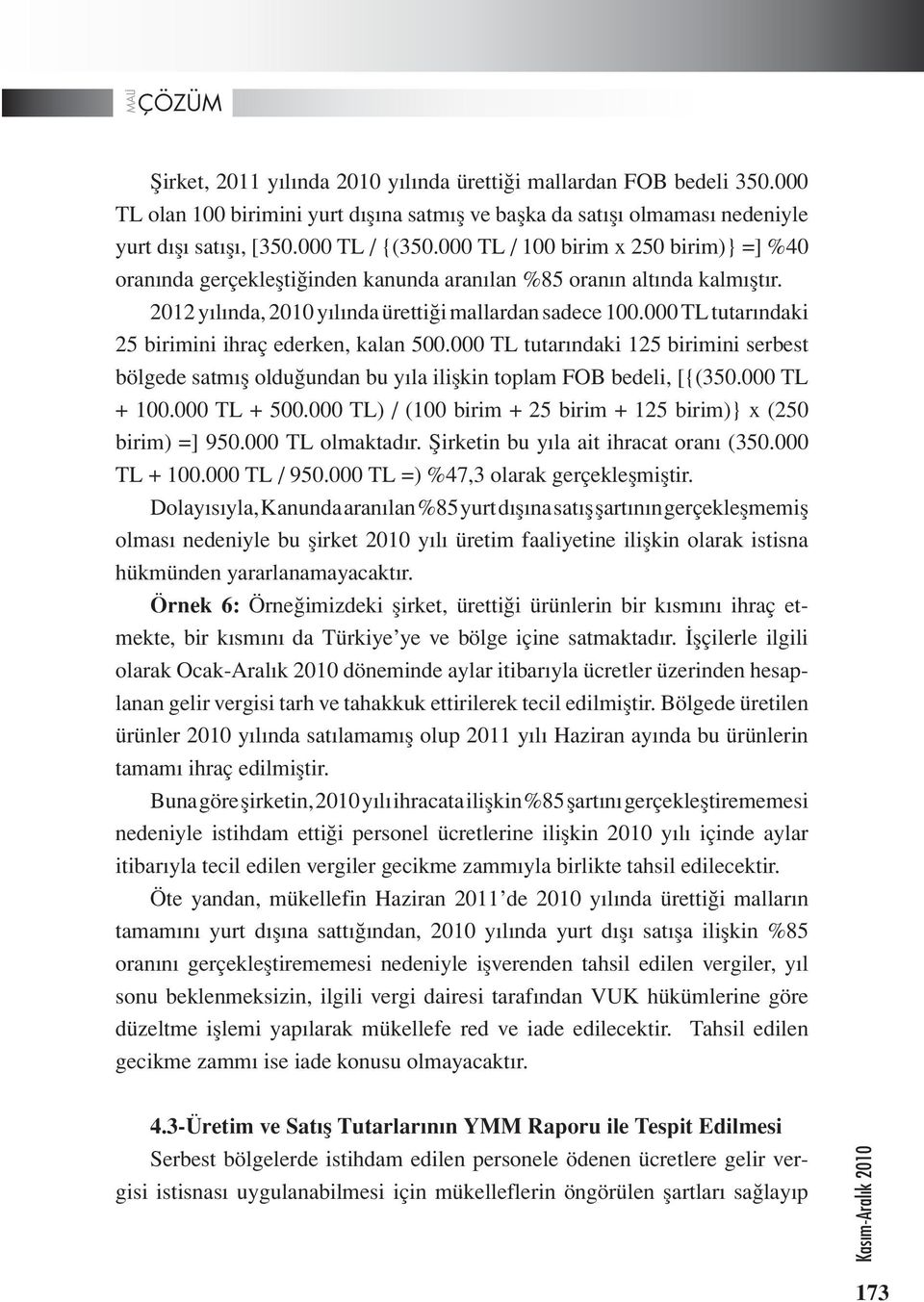 MALİ ÇÖZÜM

Şirket, 2011 yılında 2010 yılında ürettiği mallardan FOB bedeli 350.000 TL olan 100 birimini yurt dışına satmış ve başka da satışı olmaması nedeniyle yurt dışı satışı, [350.000 TL / {(350.000 TL / 100 birim x 250 birim)} =] %40 oranında gerçekleştiğinden kanunda aranılan %85 oranın altında kalmıştır.

2012 yılında, 2010 yılında ürettiği mallardan sadece 100.000 TL tutarındaki 25 birimini ihraç ederken, kalan 500.000 TL tutarındaki 125 birimini serbest bölgede satmış olduğundan bu yıla ilişkin toplam FOB bedeli, [{(350.000 TL + 100.000 TL + 500.000 TL) / (100 birim + 25 birim + 125 birim)} x (250 birim) =] 950.000 TL olmaktadır. Şirketin bu yıla ait ihracat oranı (350.000 TL + 100.000 TL / 950.000 TL =) %47,3 olarak gerçekleşmiştir.

Dolayısıyla, Kanunda aranılan %85 yurt dışına satış şartının gerçekleşmemiş olması nedeniyle bu şirket 2010 yılı üretim faaliyetine ilişkin olarak istisna hükmünden yararlanamayacaktır.

Örnek 6: Örneğimizdeki şirket, ürettiği ürünlerin bir kısmını ihraç etmekte, bir kısmını da Türkiye'ye ve bölge içine satmaktadır. İşçilerle ilgili olarak Ocak-Aralık 2010 döneminde aylar itibarıyla ücretler üzerinden hesaplanan gelir vergisi tarh ve tahakkuk ettirilerek tecil edilmiştir. Bölgede üretilen ürünler 2010 yılında satılamamış olup 2011 yılı Haziran ayında bu ürünlerin tamamı ihraç edilmiştir.

Buna göre şirketin, 2010 yılı ihracata ilişkin %85 şartını gerçekleştirememesi nedeniyle istihdam ettiği personel ücretlerine ilişkin 2010 yılı içinde aylar itibarıyla tecil edilen vergiler gecikme zammıyla birlikte tahsil edilecektir.

Öte yandan, mükellefin Haziran 2011'de 2010 yılında ürettiği malların tamamını yurt dışına sattığından, 2010 yılında yurt dışı satışa ilişkin %85 oranını gerçekleştirememesi nedeniyle işverenden tahsil edilen vergiler, yıl sonu beklenmeksizin, ilgili vergi dairesi tarafından VUK hükümlerine göre düzeltme işlemi yapılarak mükellefe red ve iade edilecektir. Tahsil edilen gecikme zammı ise iade konusu olmayacaktır.

4.3-Üretim ve Satış Tutarlarının YMM Raporu ile Tespit Edilmesi

Serbest bölgelerde istihdam edilen personele ödenen ücretlere gelir vergisi istisnası uygulanabilmesi için mükelleflerin öngörülen şartları sağlayıp

Kasım-Aralık 2010

173